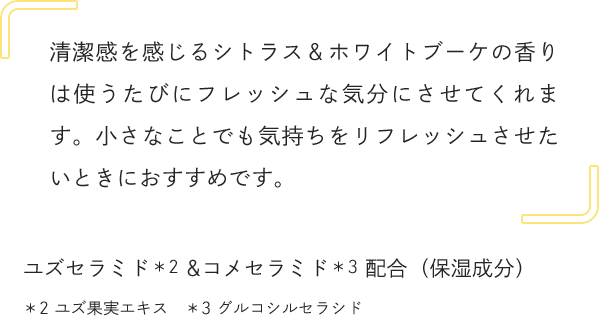 清潔感を感じるシトラス＆ホワイトブーケの香りは使うたびにフレッシュな気分にさせてくれます。小さなことでも気持ちをリフレッシュさせたいときにおすすめです。

ユズセラミド＊2 ＆コメセラミド＊3 配合（保湿成分）

＊2 ユズ果実エキス　＊3 グルコシルセラシド